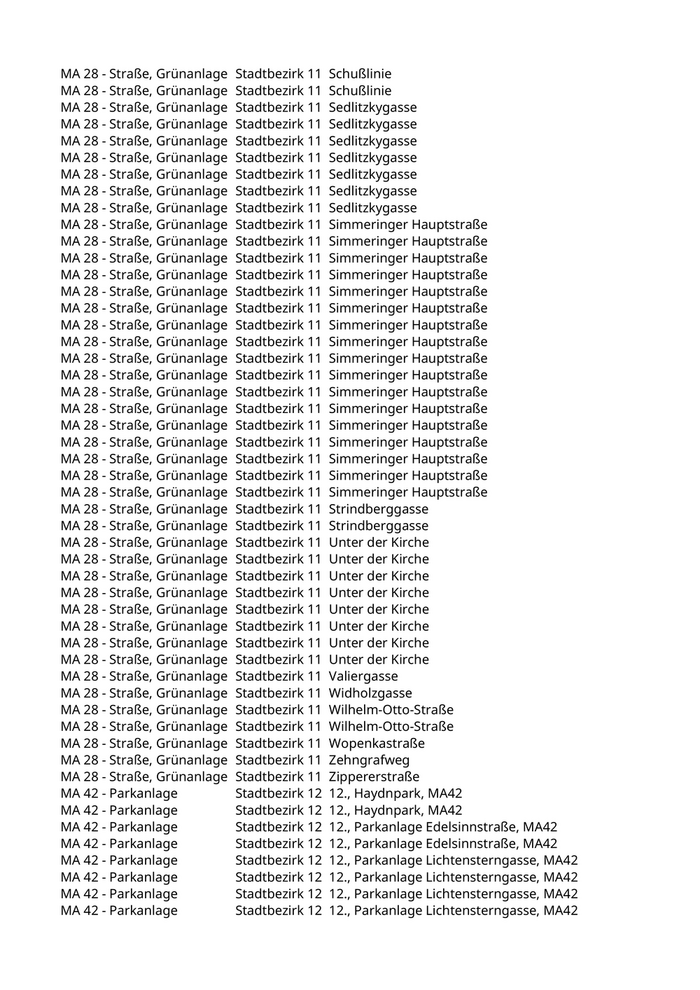 | | | |
|---|---|---|
| MA 28 - Straße, Grünanlage | Stadtbezirk 11 | Schußlinie |
| MA 28 - Straße, Grünanlage | Stadtbezirk 11 | Schußlinie |
| MA 28 - Straße, Grünanlage | Stadtbezirk 11 | Sedlitzkygasse |
| MA 28 - Straße, Grünanlage | Stadtbezirk 11 | Sedlitzkygasse |
| MA 28 - Straße, Grünanlage | Stadtbezirk 11 | Sedlitzkygasse |
| MA 28 - Straße, Grünanlage | Stadtbezirk 11 | Sedlitzkygasse |
| MA 28 - Straße, Grünanlage | Stadtbezirk 11 | Sedlitzkygasse |
| MA 28 - Straße, Grünanlage | Stadtbezirk 11 | Sedlitzkygasse |
| MA 28 - Straße, Grünanlage | Stadtbezirk 11 | Sedlitzkygasse |
| MA 28 - Straße, Grünanlage | Stadtbezirk 11 | Simmeringer Hauptstraße |
| MA 28 - Straße, Grünanlage | Stadtbezirk 11 | Simmeringer Hauptstraße |
| MA 28 - Straße, Grünanlage | Stadtbezirk 11 | Simmeringer Hauptstraße |
| MA 28 - Straße, Grünanlage | Stadtbezirk 11 | Simmeringer Hauptstraße |
| MA 28 - Straße, Grünanlage | Stadtbezirk 11 | Simmeringer Hauptstraße |
| MA 28 - Straße, Grünanlage | Stadtbezirk 11 | Simmeringer Hauptstraße |
| MA 28 - Straße, Grünanlage | Stadtbezirk 11 | Simmeringer Hauptstraße |
| MA 28 - Straße, Grünanlage | Stadtbezirk 11 | Simmeringer Hauptstraße |
| MA 28 - Straße, Grünanlage | Stadtbezirk 11 | Simmeringer Hauptstraße |
| MA 28 - Straße, Grünanlage | Stadtbezirk 11 | Simmeringer Hauptstraße |
| MA 28 - Straße, Grünanlage | Stadtbezirk 11 | Simmeringer Hauptstraße |
| MA 28 - Straße, Grünanlage | Stadtbezirk 11 | Simmeringer Hauptstraße |
| MA 28 - Straße, Grünanlage | Stadtbezirk 11 | Simmeringer Hauptstraße |
| MA 28 - Straße, Grünanlage | Stadtbezirk 11 | Simmeringer Hauptstraße |
| MA 28 - Straße, Grünanlage | Stadtbezirk 11 | Simmeringer Hauptstraße |
| MA 28 - Straße, Grünanlage | Stadtbezirk 11 | Simmeringer Hauptstraße |
| MA 28 - Straße, Grünanlage | Stadtbezirk 11 | Simmeringer Hauptstraße |
| MA 28 - Straße, Grünanlage | Stadtbezirk 11 | Strindberggasse |
| MA 28 - Straße, Grünanlage | Stadtbezirk 11 | Strindberggasse |
| MA 28 - Straße, Grünanlage | Stadtbezirk 11 | Unter der Kirche |
| MA 28 - Straße, Grünanlage | Stadtbezirk 11 | Unter der Kirche |
| MA 28 - Straße, Grünanlage | Stadtbezirk 11 | Unter der Kirche |
| MA 28 - Straße, Grünanlage | Stadtbezirk 11 | Unter der Kirche |
| MA 28 - Straße, Grünanlage | Stadtbezirk 11 | Unter der Kirche |
| MA 28 - Straße, Grünanlage | Stadtbezirk 11 | Unter der Kirche |
| MA 28 - Straße, Grünanlage | Stadtbezirk 11 | Unter der Kirche |
| MA 28 - Straße, Grünanlage | Stadtbezirk 11 | Unter der Kirche |
| MA 28 - Straße, Grünanlage | Stadtbezirk 11 | Valiergasse |
| MA 28 - Straße, Grünanlage | Stadtbezirk 11 | Widholzgasse |
| MA 28 - Straße, Grünanlage | Stadtbezirk 11 | Wilhelm-Otto-Straße |
| MA 28 - Straße, Grünanlage | Stadtbezirk 11 | Wilhelm-Otto-Straße |
| MA 28 - Straße, Grünanlage | Stadtbezirk 11 | Wopenkastraße |
| MA 28 - Straße, Grünanlage | Stadtbezirk 11 | Zehngrafweg |
| MA 28 - Straße, Grünanlage | Stadtbezirk 11 | Zippererstraße |
| MA 42 - Parkanlage | Stadtbezirk 12 | 12., Haydnpark, MA42 |
| MA 42 - Parkanlage | Stadtbezirk 12 | 12., Haydnpark, MA42 |
| MA 42 - Parkanlage | Stadtbezirk 12 | 12., Parkanlage Edelsinnstraße, MA42 |
| MA 42 - Parkanlage | Stadtbezirk 12 | 12., Parkanlage Edelsinnstraße, MA42 |
| MA 42 - Parkanlage | Stadtbezirk 12 | 12., Parkanlage Lichtensterngasse, MA42 |
| MA 42 - Parkanlage | Stadtbezirk 12 | 12., Parkanlage Lichtensterngasse, MA42 |
| MA 42 - Parkanlage | Stadtbezirk 12 | 12., Parkanlage Lichtensterngasse, MA42 |
| MA 42 - Parkanlage | Stadtbezirk 12 | 12., Parkanlage Lichtensterngasse, MA42 |